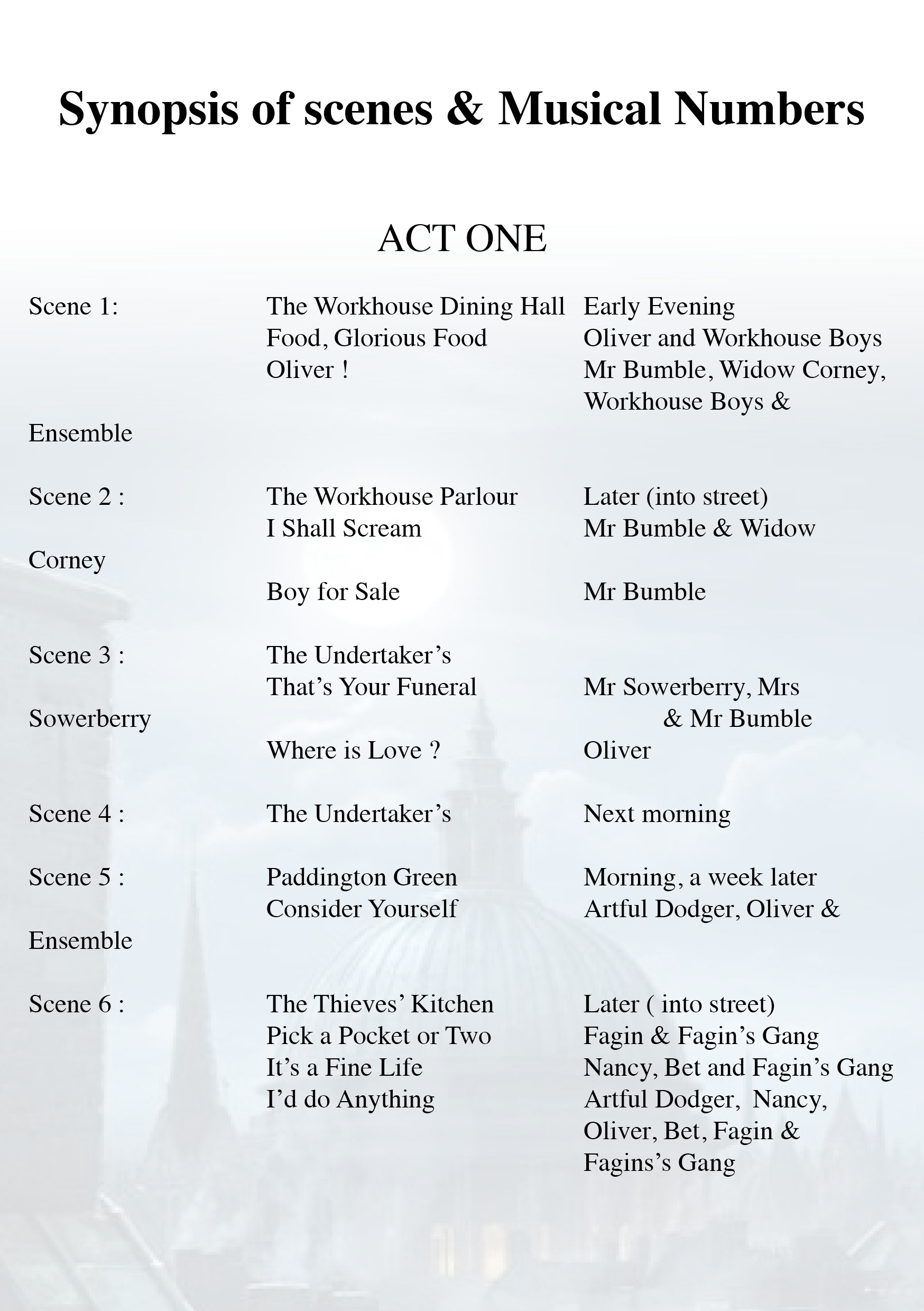 Synopsis of scenes & Musical Numbers

ACT ONE

Scene 1: The Workhouse Dining Hall Early Evening
Food, Glorious Food Oliver and Workhouse Boys
Oliver ! Mr Bumble, Widow Corney, Workhouse Boys &
Ensemble

Scene 2 : The Workhouse Parlour Later (into street)
I Shall Scream Mr Bumble & Widow
Corney
Boy for Sale Mr Bumble

Scene 3 : The Undertaker's
That's Your Funeral Mr Sowerberry, Mrs
Sowerberry & Mr Bumble
Where is Love ? Oliver

Scene 4 : The Undertaker's Next morning

Scene 5 : Paddington Green Morning, a week later
Consider Yourself Artful Dodger, Oliver &
Ensemble

Scene 6 : The Thieves' Kitchen Later ( into street)
Pick a Pocket or Two Fagin & Fagin's Gang
It's a Fine Life Nancy, Bet and Fagin's Gang
I'd do Anything Artful Dodger, Nancy, Oliver, Bet, Fagin & Fagins's Gang